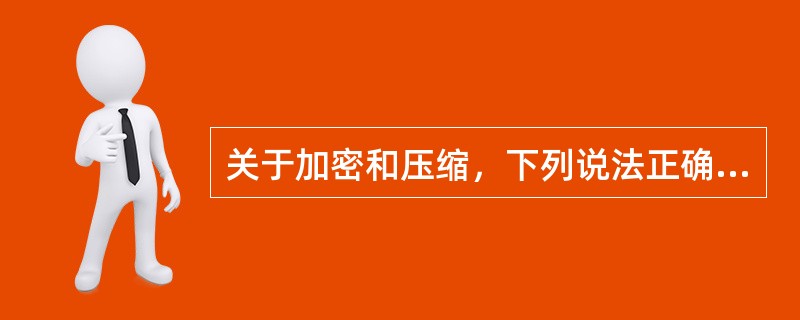 关于加密和压缩，下列说法正确...